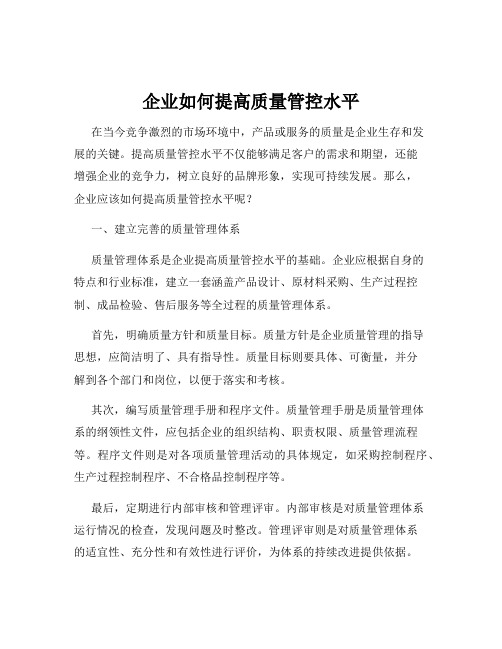 企业如何提高质量管控水平

在当今竞争激烈的市场环境中，产品或服务的质量是企业生存和发展的关键。提高质量管控水平不仅能够满足客户的需求和期望，还能增强企业的竞争力，树立良好的品牌形象，实现可持续发展。那么，企业应该如何提高质量管控水平呢？

一、建立完善的质量管理体系

质量管理体系是企业提高质量管控水平的基础。企业应根据自身的特点和行业标准，建立一套涵盖产品设计、原材料采购、生产过程控制、成品检验、售后服务等全过程的质量管理体系。

首先，明确质量方针和质量目标。质量方针是企业质量管理的指导思想，应简洁明了、具有指导性。质量目标则要具体、可衡量，并分解到各个部门和岗位，以便于落实和考核。

其次，编写质量管理手册和程序文件。质量管理手册是质量管理体系的纲领性文件，应包括企业的组织结构、职责权限、质量管理流程等。程序文件则是对各项质量管理活动的具体规定，如采购控制程序、生产过程控制程序、不合格品控制程序等。

最后，定期进行内部审核和管理评审。内部审核是对质量管理体系运行情况的检查，发现问题及时整改。管理评审则是对质量管理体系的适宜性、充分性和有效性进行评价，为体系的持续改进提供依据。